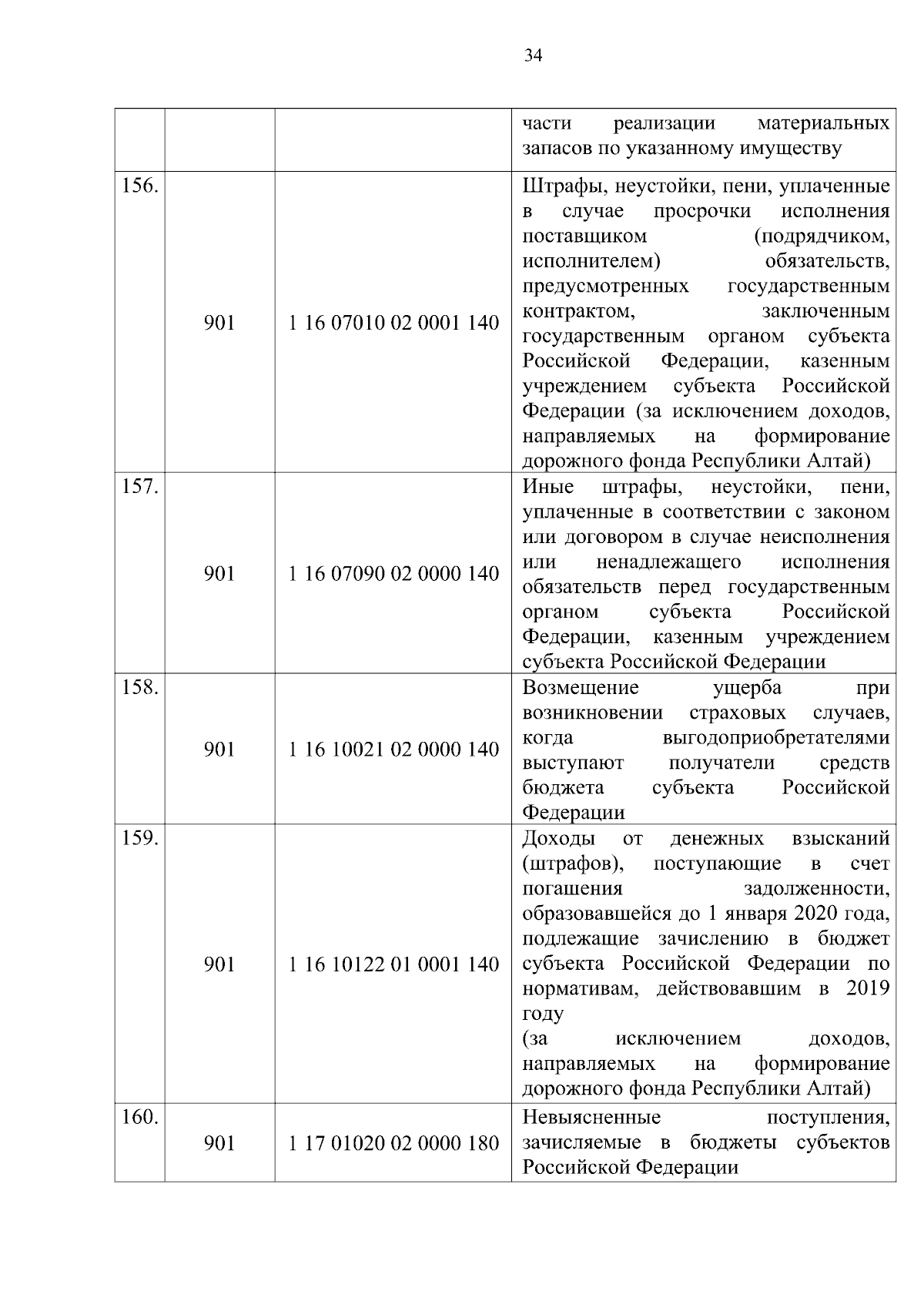 34

| | | | |
|---|---|---|---|
| | | | части реализации материальных запасов по указанному имуществу |
| 156. | 901 | 1 16 07010 02 0001 140 | Штрафы, неустойки, пени, уплаченные в случае просрочки исполнения поставщиком (подрядчиком, исполнителем) обязательств, предусмотренных государственным контрактом, заключенным государственным органом субъекта Российской Федерации, казенным учреждением субъекта Российской Федерации (за исключением доходов, направляемых на формирование дорожного фонда Республики Алтай) |
| 157. | 901 | 1 16 07090 02 0000 140 | Иные штрафы, неустойки, пени, уплаченные в соответствии с законом или договором в случае неисполнения или ненадлежащего исполнения обязательств перед государственным органом субъекта Российской Федерации, казенным учреждением субъекта Российской Федерации |
| 158. | 901 | 1 16 10021 02 0000 140 | Возмещение ущерба при возникновении страховых случаев, когда выгодоприобретателями выступают получатели средств бюджета субъекта Российской Федерации |
| 159. | 901 | 1 16 10122 01 0001 140 | Доходы от денежных взысканий (штрафов), поступающие в счет погашения задолженности, образовавшейся до 1 января 2020 года, подлежащие зачислению в бюджет субъекта Российской Федерации по нормативам, действовавшим в 2019 году (за исключением доходов, направляемых на формирование дорожного фонда Республики Алтай) |
| 160. | 901 | 1 17 01020 02 0000 180 | Невыясненные поступления, зачисляемые в бюджеты субъектов Российской Федерации |